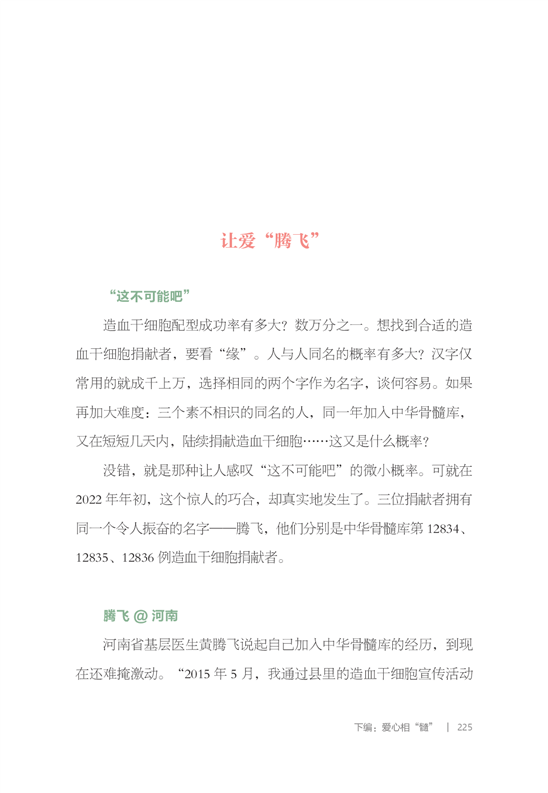 让爱“腾飞”

“这不可能吧”

造血干细胞配型成功率有多大？数万分之一。想找到合适的造血干细胞捐献者，要看“缘”。人与人同名的概率有多大？汉字仅常用的就成千上万，选择相同的两个字作为名字，谈何容易。如果再加大难度：三个素不相识的同名的人，同一年加入中华骨髓库，又在短短几天内，陆续捐献造血干细胞……这又是什么概率？

没错，就是那种让人感叹“这不可能吧”的微小概率。可就在2022年年初，这个惊人的巧合，却真实地发生了。三位捐献者拥有同一个令人振奋的名字——腾飞，他们分别是中华骨髓库第12834、12835、12836例造血干细胞捐献者。

腾飞 @ 河南

河南省基层医生黄腾飞说起自己加入中华骨髓库的经历，到现在还难掩激动。“2015年5月，我通过县里的造血干细胞宣传活动

下编：爱心相“髓” | 225